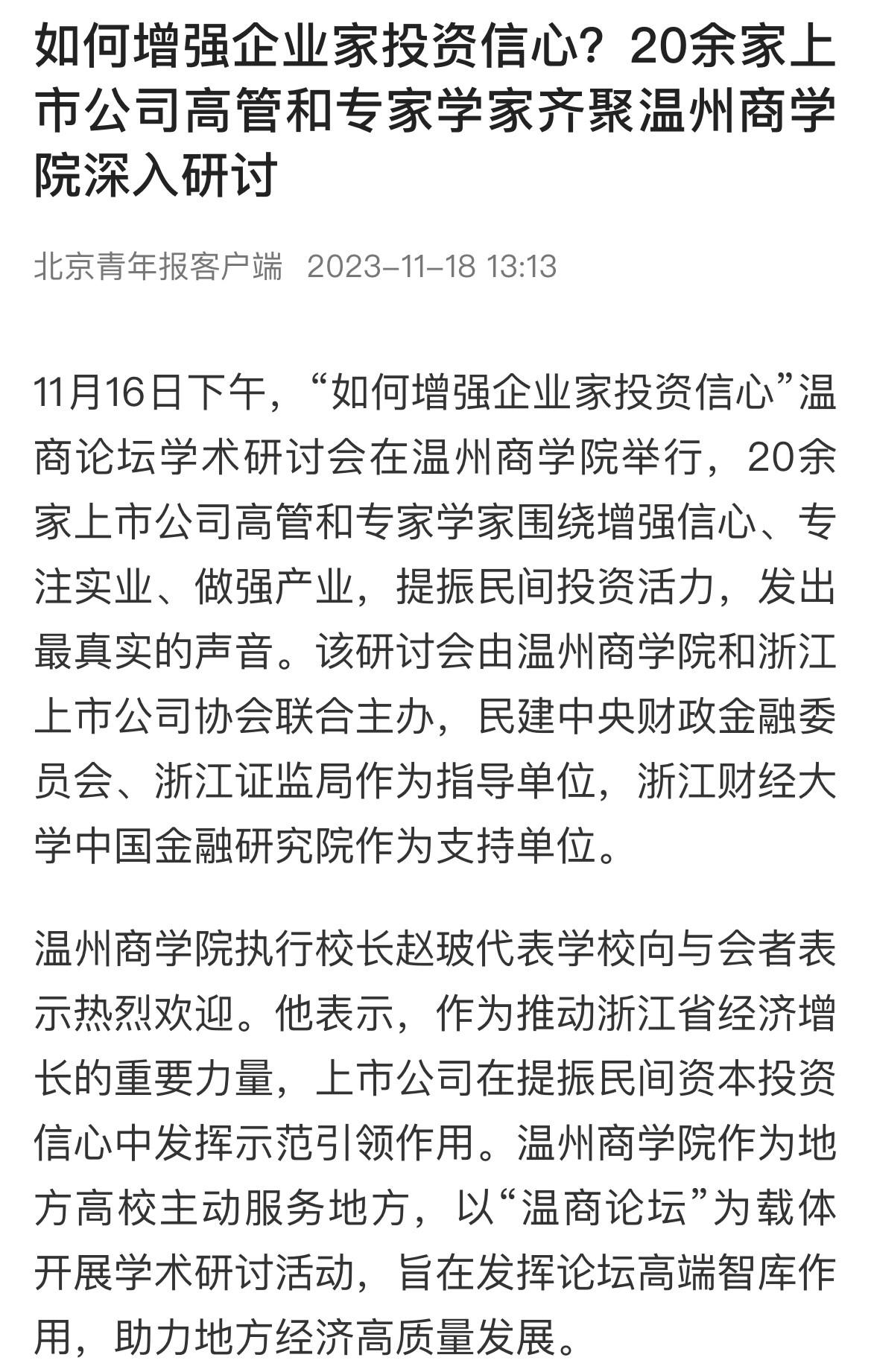 如何增强企业家投资信心？20余家上市公司高管和专家学家齐聚温州商学院深入研讨

北京青年报客户端 2023-11-18 13:13

11月16日下午，“如何增强企业家投资信心”温商论坛学术研讨会在温州商学院举行，20余家上市公司高管和专家学家围绕增强信心、专注实业、做强产业，提振民间投资活力，发出最真实的声音。该研讨会由温州商学院和浙江上市公司协会联合主办，民建中央财政金融委员会、浙江证监局作为指导单位，浙江财经大学中国金融研究院作为支持单位。

温州商学院执行校长赵玻代表学校向与会者表示热烈欢迎。他表示，作为推动浙江省经济增长的重要力量，上市公司在提振民间资本投资信心中发挥示范引领作用。温州商学院作为地方高校主动服务地方，以“温商论坛”为载体开展学术研讨活动，旨在发挥论坛高端智库作用，助力地方经济高质量发展。